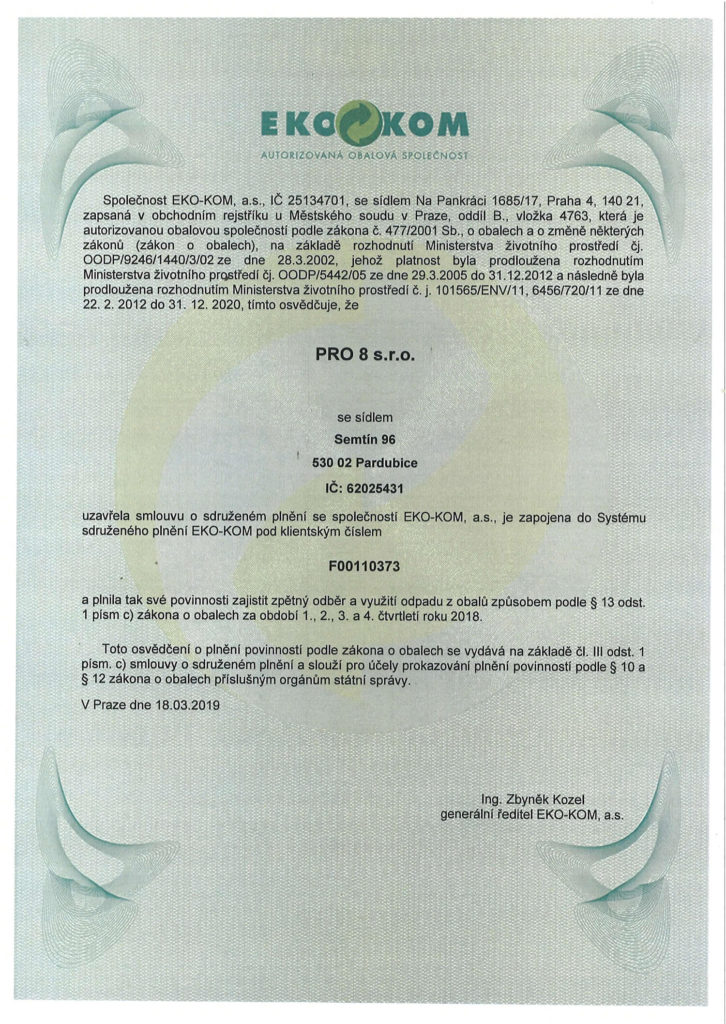 EKO KOM
AUTORIZOVANÁ OBALOVÁ SPOLEČNOST

Společnost EKO-KOM, a.s., IČ 25134701, se sídlem Na Pankráci 1685/17, Praha 4, 140 21, zapsaná v obchodním rejstříku u Městského soudu v Praze, oddíl B., vložka 4763, která je autorizovanou obalovou společností podle zákona č. 477/2001 Sb., o obalech a o změně některých zákonů (zákon o obalech), na základě rozhodnutí Ministerstva životního prostředí čj. OODP/9246/1440/3/02 ze dne 28.3.2002, jehož platnost byla prodloužena rozhodnutím Ministerstva životního prostředí čj. OODP/5442/05 ze dne 29.3.2005 do 31.12.2012 a následně byla prodloužena rozhodnutím Ministerstva životního prostředí č. j. 101565/ENV/11, 6456/720/11 ze dne 22. 2. 2012 do 31. 12. 2020, tímto osvědčuje, že

PRO 8 s.r.o.

se sídlem
Semtín 96
530 02 Pardubice
IČ: 62025431

uzavřela smlouvu o sdruženém plnění se společností EKO-KOM, a.s., je zapojena do Systému sdruženého plnění EKO-KOM pod klientským číslem

F00110373

a plnila tak své povinnosti zajistit zpětný odběr a využití odpadu z obalů způsobem podle § 13 odst. 1 písm c) zákona o obalech za období 1., 2., 3. a 4. čtvrtletí roku 2018.

Toto osvědčení o plnění povinností podle zákona o obalech se vydává na základě čl. III odst. 1 písm. c) smlouvy o sdruženém plnění a slouží pro účely prokazování plnění povinností podle § 10 a § 12 zákona o obalech příslušným orgánům státní správy.

V Praze dne 18.03.2019

Ing. Zbyněk Kozel
generální ředitel EKO-KOM, a.s.